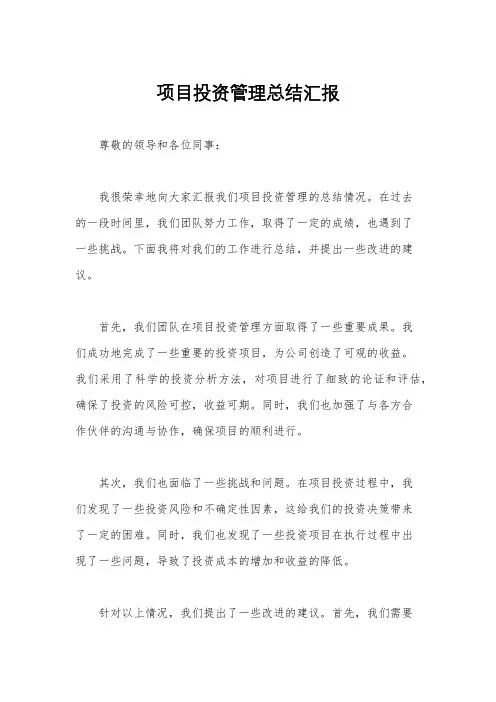 项目投资管理总结汇报

尊敬的领导和各位同事：

我很荣幸地向大家汇报我们项目投资管理的总结情况。在过去的一段时间里，我们团队努力工作，取得了一定的成绩，也遇到了一些挑战。下面我将对我们的工作进行总结，并提出一些改进的建议。

首先，我们团队在项目投资管理方面取得了一些重要成果。我们成功地完成了一些重要的投资项目，为公司创造了可观的收益。我们采用了科学的投资分析方法，对项目进行了细致的论证和评估，确保了投资的风险可控，收益可期。同时，我们也加强了与各方合作伙伴的沟通与协作，确保项目的顺利进行。

其次，我们也面临了一些挑战和问题。在项目投资过程中，我们发现了一些投资风险和不确定性因素，这给我们的投资决策带来了一定的困难。同时，我们也发现了一些投资项目在执行过程中出现了一些问题，导致了投资成本的增加和收益的降低。

针对以上情况，我们提出了一些改进的建议。首先，我们需要